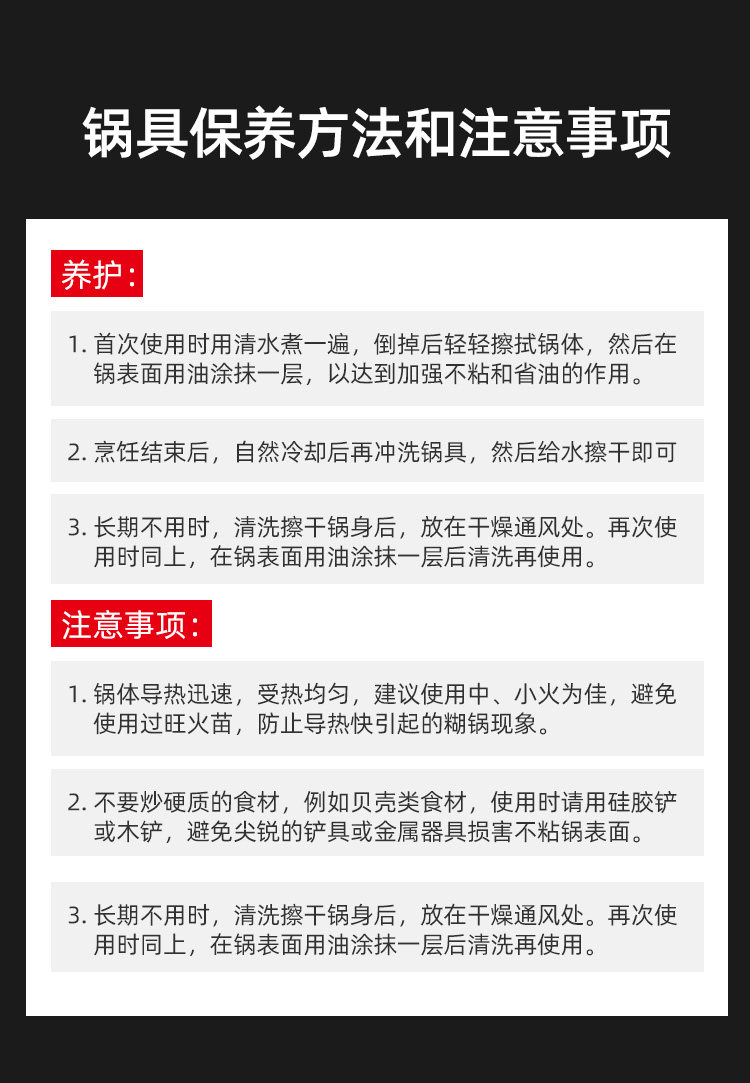 锅具保养方法和注意事项

养护:

1.首次使用时用清水煮一遍，倒掉后轻轻擦拭锅体，然后在锅表面用油涂抹一层，以达到加强不粘和省油的作用。

2.烹饪结束后，自然冷却后再冲洗锅具，然后给水擦干即可

3.长期不用时，清洗擦干锅身后，放在干燥通风处。再次使用时同上，在锅表面用油涂抹一层后清洗再使用。

注意事项:

1.锅体导热迅速，受热均匀，建议使用中、小火为佳，避免使用过旺火苗，防止导热快引起的糊锅现象。

2.不要炒硬质的食材，例如贝壳类食材，使用时请用硅胶铲或木铲，避免尖锐的铲具或金属器具损害不粘锅表面。

3.长期不用时，清洗擦干锅身后，放在干燥通风处。再次使用时同上，在锅表面用油涂抹一层后清洗再使用。